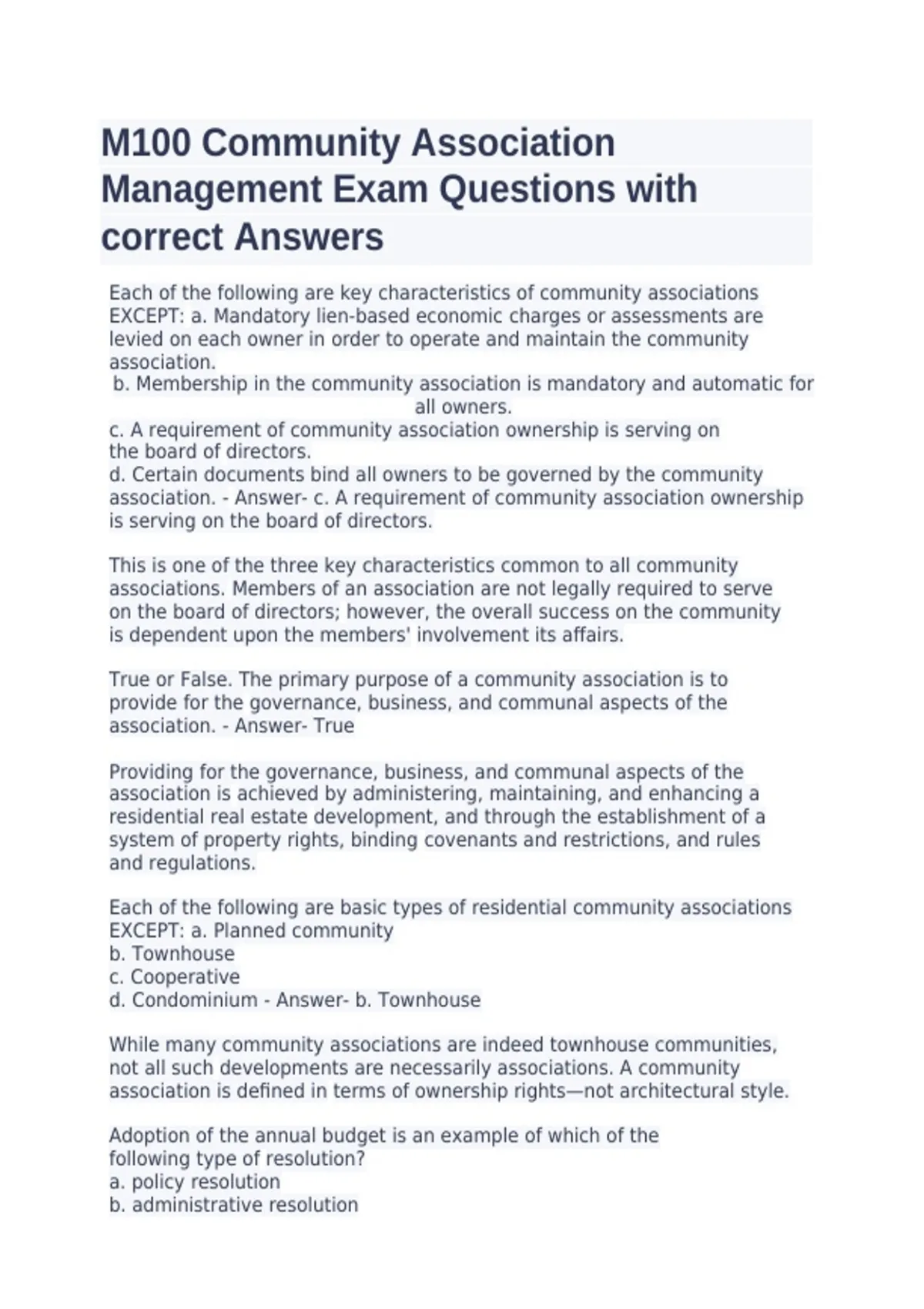 M100 Community Association Management Exam Questions with correct Answers

Each of the following are key characteristics of community associations EXCEPT: a. Mandatory lien-based economic charges or assessments are levied on each owner in order to operate and maintain the community association.
b. Membership in the community association is mandatory and automatic for all owners.
c. A requirement of community association ownership is serving on the board of directors.
d. Certain documents bind all owners to be governed by the community association. - Answer- c. A requirement of community association ownership is serving on the board of directors.

This is one of the three key characteristics common to all community associations. Members of an association are not legally required to serve on the board of directors; however, the overall success on the community is dependent upon the members' involvement its affairs.

True or False. The primary purpose of a community association is to provide for the governance, business, and communal aspects of the association. - Answer- True

Providing for the governance, business, and communal aspects of the association is achieved by administering, maintaining, and enhancing a residential real estate development, and through the establishment of a system of property rights, binding covenants and restrictions, and rules and regulations.

Each of the following are basic types of residential community associations EXCEPT: a. Planned community
b. Townhouse
c. Cooperative
d. Condominium - Answer- b. Townhouse

While many community associations are indeed townhouse communities, not all such developments are necessarily associations. A community association is defined in terms of ownership rights—not architectural style.

Adoption of the annual budget is an example of which of the following type of resolution?
a. policy resolution
b. administrative resolution